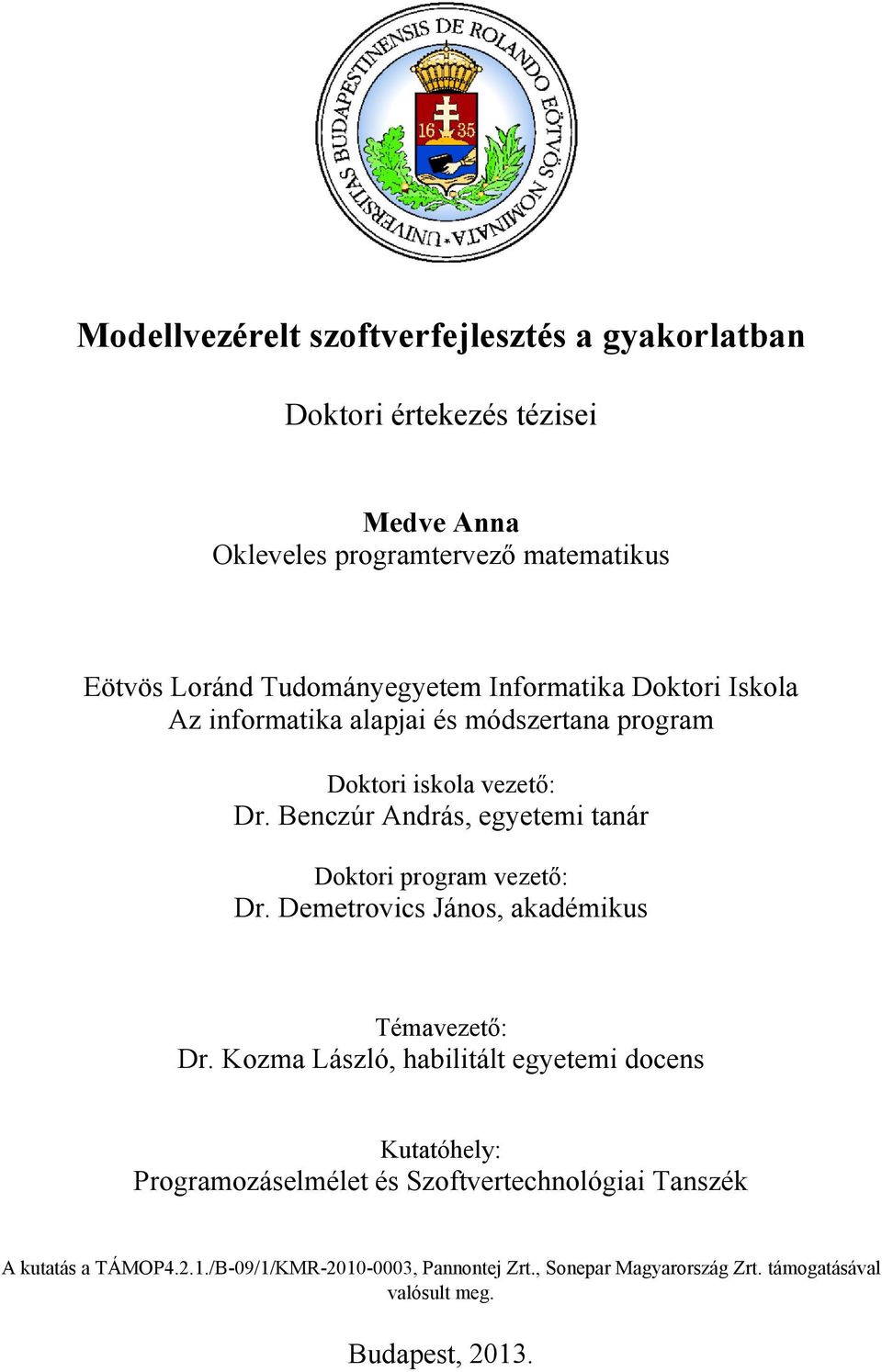 UNIVERSITAS BUDAPESTINENSIS DE ROLANDO EÖTVÖS NOMINATA

16 35

Modellvezérelt szoftverfejlesztés a gyakorlatban

Doktori értekezés tézisei

Medve Anna
Okleveles programtervező matematikus

Eötvös Loránd Tudományegyetem Informatika Doktori Iskola
Az informatika alapjai és módszertana program

Doktori iskola vezető:
Dr. Benczúr András, egyetemi tanár

Doktori program vezető:
Dr. Demetrovics János, akadémikus

Témavezető:
Dr. Kozma László, habilitált egyetemi docens

Kutatóhely:
Programozáselmélet és Szoftvertechnológiai Tanszék

A kutatás a TÁMOP4.2.1./B-09/1/KMR-2010-0003, Pannontej Zrt., Sonepar Magyarország Zrt. támogatásával valósult meg.

Budapest, 2013.